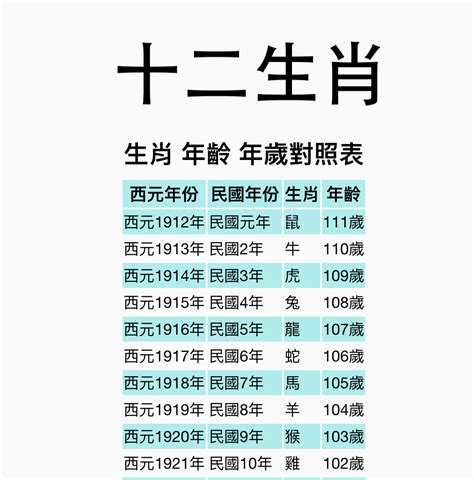 十二生肖

生肖 年齡 年歲對照表

| 西元年份 | 民國年份 | 生肖 | 年齡 |
|---|---|---|---|
| 西元1912年 | 民國元年 | 鼠 | 111歲 |
| 西元1913年 | 民國2年 | 牛 | 110歲 |
| 西元1914年 | 民國3年 | 虎 | 109歲 |
| 西元1915年 | 民國4年 | 兔 | 108歲 |
| 西元1916年 | 民國5年 | 龍 | 107歲 |
| 西元1917年 | 民國6年 | 蛇 | 106歲 |
| 西元1918年 | 民國7年 | 馬 | 105歲 |
| 西元1919年 | 民國8年 | 羊 | 104歲 |
| 西元1920年 | 民國9年 | 猴 | 103歲 |
| 西元1921年 | 民國10年 | 雞 | 102歲 |